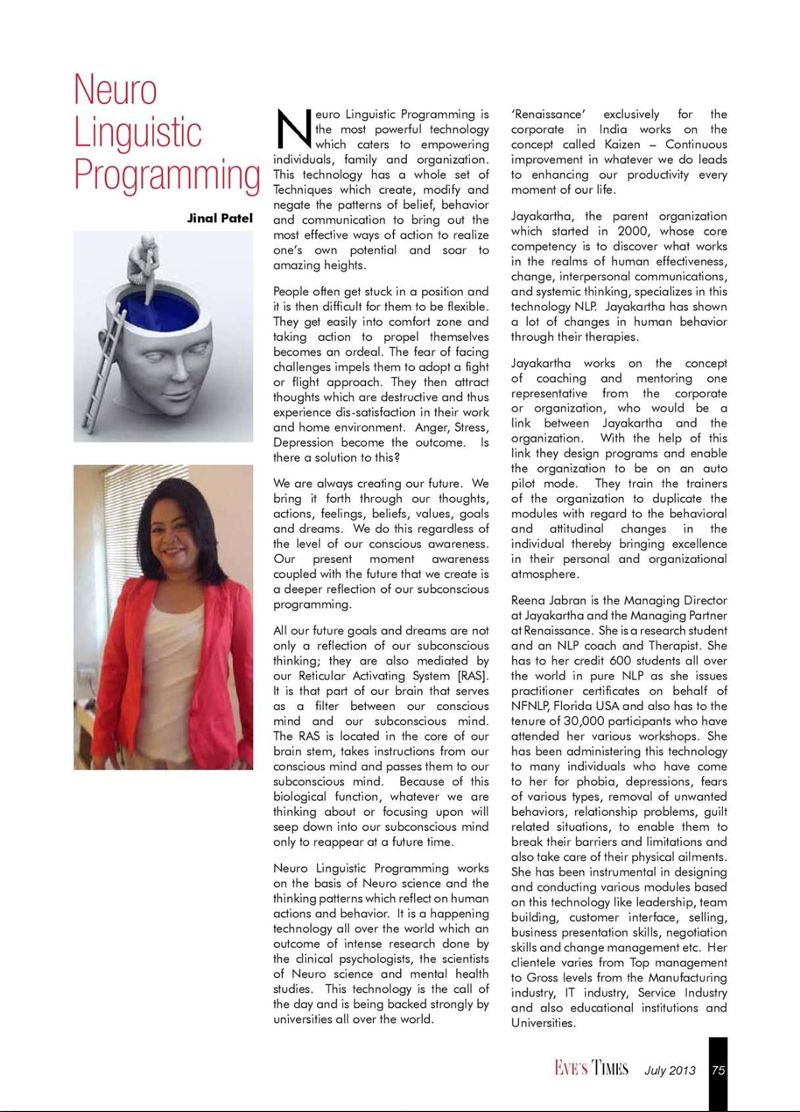 Neuro Linguistic Programming

Jinal Patel

Neuro Linguistic Programming is the most powerful technology which caters to empowering individuals, family and organization. This technology has a whole set of Techniques which create, modify and negate the patterns of belief, behavior and communication to bring out the most effective ways of action to realize one's own potential and soar to amazing heights.

People often get stuck in a position and it is then difficult for them to be flexible. They get easily into comfort zone and taking action to propel themselves becomes an ordeal. The fear of facing challenges impels them to adopt a fight or flight approach. They then attract thoughts which are destructive and thus experience dis-satisfaction in their work and home environment. Anger, Stress, Depression become the outcome. Is there a solution to this?

We are always creating our future. We bring it forth through our thoughts, actions, feelings, beliefs, values, goals and dreams. We do this regardless of the level of our conscious awareness. Our present moment awareness coupled with the future that we create is a deeper reflection of our subconscious programming.

All our future goals and dreams are not only a reflection of our subconscious thinking; they are also mediated by our Reticular Activating System [RAS]. It is that part of our brain that serves as a filter between our conscious mind and our subconscious mind. The RAS is located in the core of our brain stem, takes instructions from our conscious mind and passes them to our subconscious mind. Because of this biological function, whatever we are thinking about or focusing upon will seep down into our subconscious mind only to reappear at a future time.

Neuro Linguistic Programming works on the basis of Neuro science and the thinking patterns which reflect on human actions and behavior. It is a happening technology all over the world which an outcome of intense research done by the clinical psychologists, the scientists of Neuro science and mental health studies. This technology is the call of the day and is being backed strongly by universities all over the world.

'Renaissance' exclusively for the corporate in India works on the concept called Kaizen – Continuous improvement in whatever we do leads to enhancing our productivity every moment of our life.

Jayakartha, the parent organization which started in 2000, whose core competency is to discover what works in the realms of human effectiveness, change, interpersonal communications, and systemic thinking, specializes in this technology NLP. Jayakartha has shown a lot of changes in human behavior through their therapies.

Jayakartha works on the concept of coaching and mentoring one representative from the corporate or organization, who would be a link between Jayakartha and the organization. With the help of this link they design programs and enable the organization to be on an auto pilot mode. They train the trainers of the organization to duplicate the modules with regard to the behavioral and attitudinal changes in the individual thereby bringing excellence in their personal and organizational atmosphere.

Reena Jabran is the Managing Director at Jayakartha and the Managing Partner at Renaissance. She is a research student and an NLP coach and Therapist. She has to her credit 600 students all over the world in pure NLP as she issues practitioner certificates on behalf of NFNLP, Florida USA and also has to the tenure of 30,000 participants who have attended her various workshops. She has been administering this technology to many individuals who have come to her for phobia, depressions, fears of various types, removal of unwanted behaviors, relationship problems, guilt related situations, to enable them to break their barriers and limitations and also take care of their physical ailments. She has been instrumental in designing and conducting various modules based on this technology like leadership, team building, customer interface, selling, business presentation skills, negotiation skills and change management etc. Her clientele varies from Top management to Gross levels from the Manufacturing industry, IT industry, Service Industry and also educational institutions and Universities.

EVE'S TIMES July 2013 75